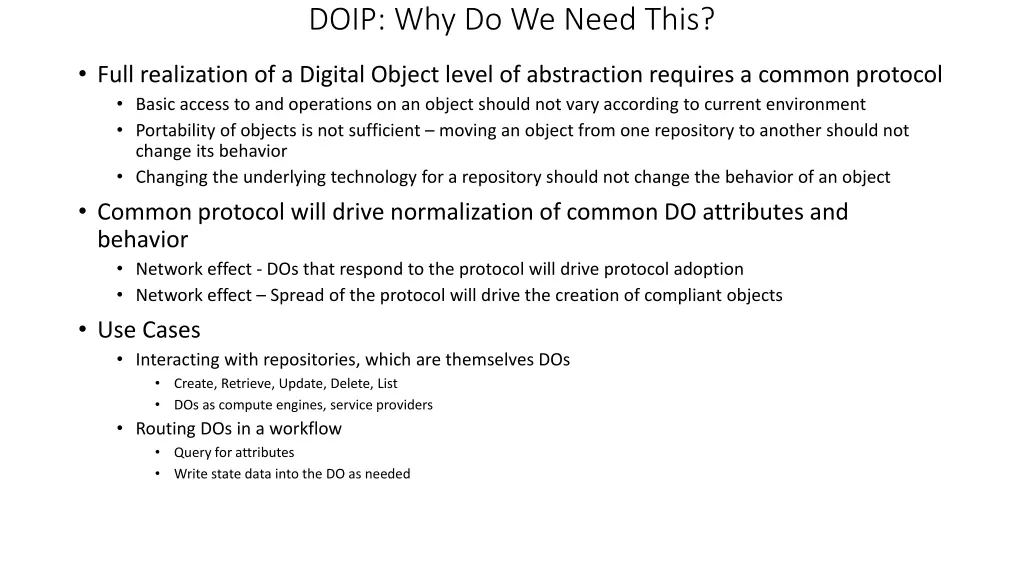 DOIP: Why Do We Need This?

• Full realization of a Digital Object level of abstraction requires a common protocol
• Basic access to and operations on an object should not vary according to current environment
• Portability of objects is not sufficient – moving an object from one repository to another should not change its behavior
• Changing the underlying technology for a repository should not change the behavior of an object
• Common protocol will drive normalization of common DO attributes and behavior
• Network effect - DOs that respond to the protocol will drive protocol adoption
• Network effect – Spread of the protocol will drive the creation of compliant objects
• Use Cases
• Interacting with repositories, which are themselves DOs
• Create, Retrieve, Update, Delete, List
• DOs as compute engines, service providers
• Routing DOs in a workflow
• Query for attributes
• Write state data into the DO as needed